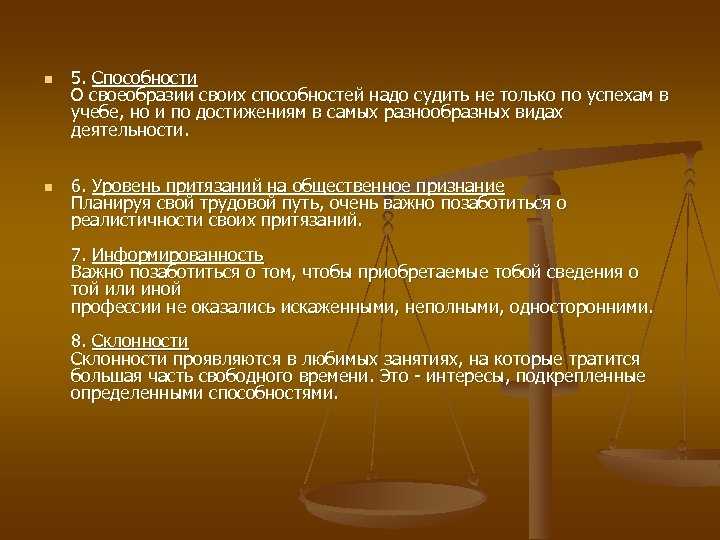 5. Способности
О своеобразии своих способностей надо судить не только по успехам в учебе, но и по достижениям в самых разнообразных видах деятельности.

6. Уровень притязаний на общественное признание
Планируя свой трудовой путь, очень важно позаботиться о реалистичности своих притязаний.

7. Информированность
Важно позаботиться о том, чтобы приобретаемые тобой сведения о той или иной
профессии не оказались искаженными, неполными, односторонними.

8. Склонности
Склонности проявляются в любимых занятиях, на которые тратится большая часть свободного времени. Это - интересы, подкрепленные определенными способностями.